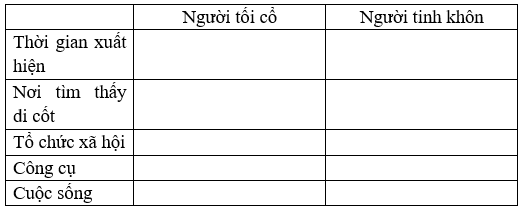 | | Người tối cổ | Người tinh khôn |
|---|---|---|
| Thời gian xuất hiện | | |
| Nơi tìm thấy di cốt | | |
| Tổ chức xã hội | | |
| Công cụ | | |
| Cuộc sống | | |